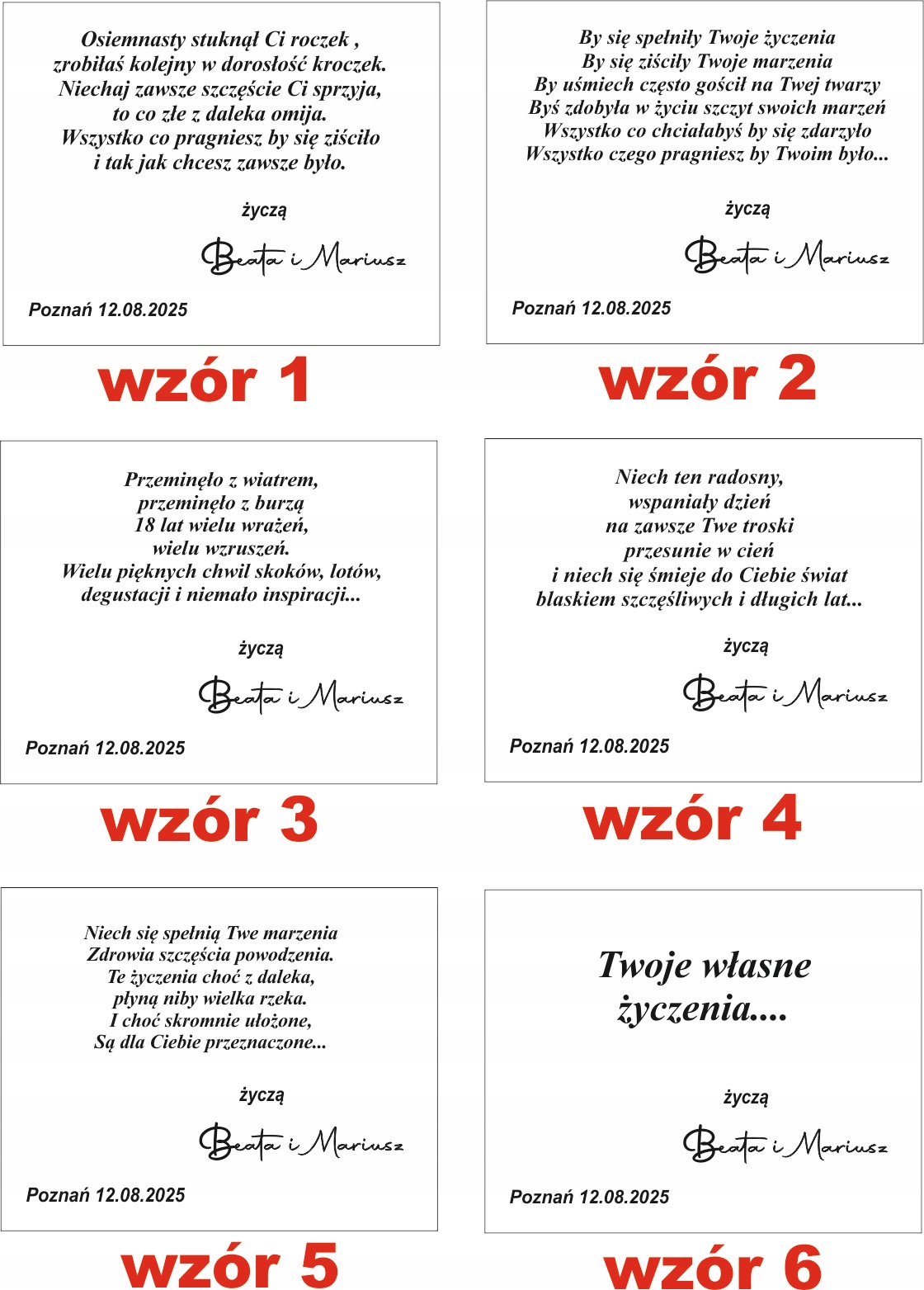 Osiemnasty stuknął Ci roczek ,
zrobiłaś kolejny w dorosłość kroczek.
Niechaj zawsze szczęście Ci sprzyja,
to co złe z daleka omija.
Wszystko co pragniesz by się ziściło
i tak jak chcesz zawsze było.

życzą

Beata i Mariusz

Poznań 12.08.2025

wzór 1

By się spełniły Twoje życzenia
By się ziściły Twoje marzenia
By uśmiech często gościł na Twej twarzy
Byś zdobyła w życiu szczyt swoich marzeń
Wszystko co chciałabyś by się zdarzyło
Wszystko czego pragniesz by Twoim było...

życzą

Beata i Mariusz

Poznań 12.08.2025

wzór 2

Przeminęło z wiatrem,
przeminęło z burzą
18 lat wielu wrażeń,
wielu wzruszeń.
Wielu pięknych chwil skoków, lotów,
degustacji i niemało inspiracji...

życzą

Beata i Mariusz

Poznań 12.08.2025

wzór 3

Niech ten radosny,
wspaniały dzień
na zawsze Twe troski
przesunie w cień
i niech się śmieje do Ciebie świat
blaskiem szczęśliwych i długich lat...

życzą

Beata i Mariusz

Poznań 12.08.2025

wzór 4

Niech się spełnią Twe marzenia
Zdrowia szczęścia powodzenia.
Te życzenia choć z daleka,
płyną niby wielka rzeka.
I choć skromnie ułożone,
Są dla Ciebie przeznaczone...

życzą

Beata i Mariusz

Poznań 12.08.2025

wzór 5

Twoje własne
życzenia....

życzą

Beata i Mariusz

Poznań 12.08.2025

wzór 6